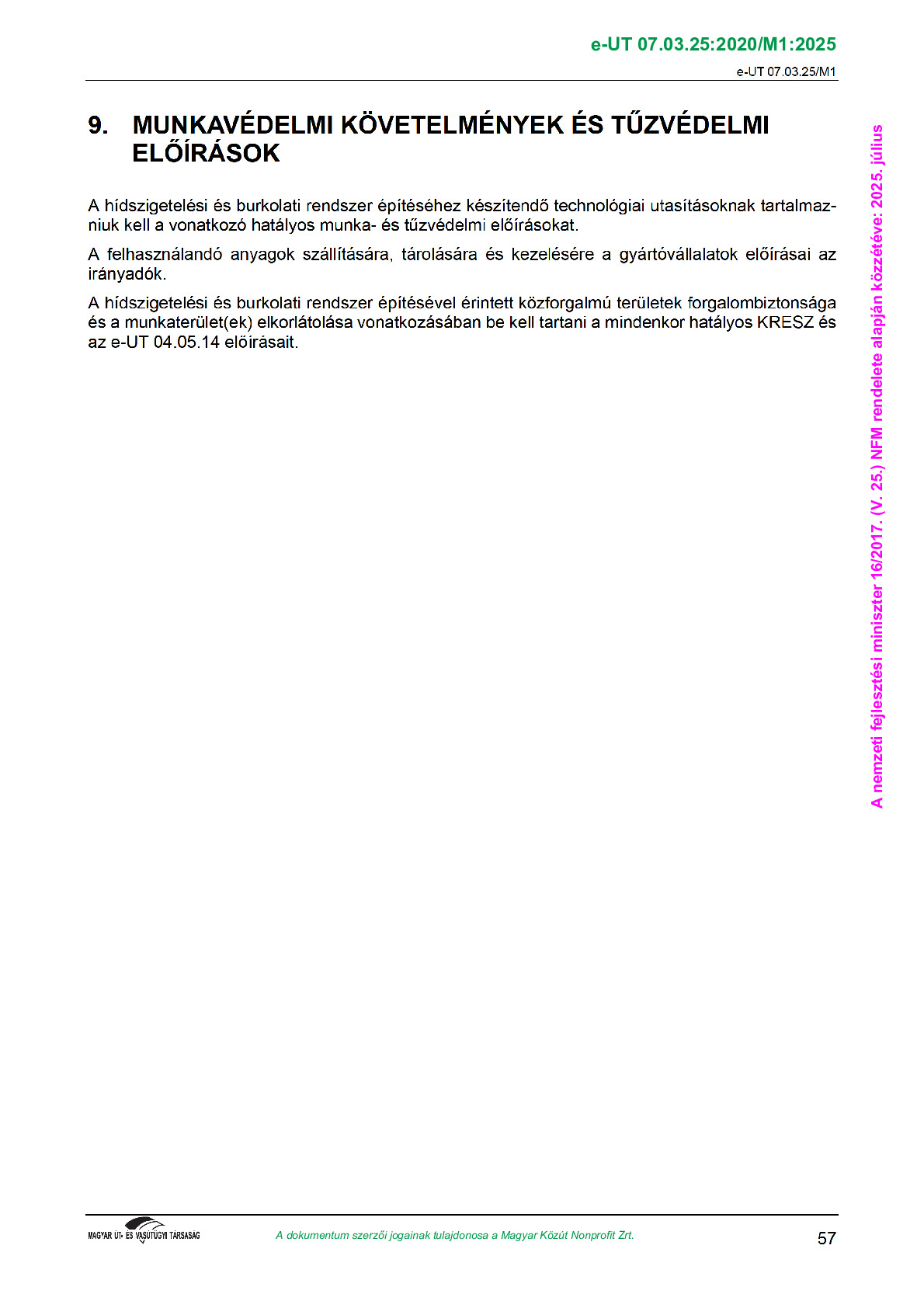 e-UT 07.03.25:2020/M1:2025

e-UT 07.03.25/M1

9. MUNKAVÉDELMI KÖVETELMÉNYEK ÉS TŰZVÉDELMI ELŐÍRÁSOK

A hídszigetelési és burkolati rendszer építéséhez készítendő technológiai utasításoknak tartalmazniuk kell a vonatkozó hatályos munka- és tűzvédelmi előírásokat.

A felhasználandó anyagok szállítására, tárolására és kezelésére a gyártóvállalatok előírásai az irányadók.

A hídszigetelési és burkolati rendszer építésével érintett közforgalmú területek forgalombiztonsága és a munkaterület(ek) elkorlátolása vonatkozásában be kell tartani a mindenkor hatályos KRESZ és az e-UT 04.05.14 előírásait.

A nemzeti fejlesztési miniszter 16/2017. (V. 25.) NFM rendelete alapján közzétéve: 2025. július

MAGYAR ÚT- ÉS VASÚTÜGYI TÁRSASÁG

A dokumentum szerzői jogainak tulajdonosa a Magyar Közút Nonprofit Zrt.

57